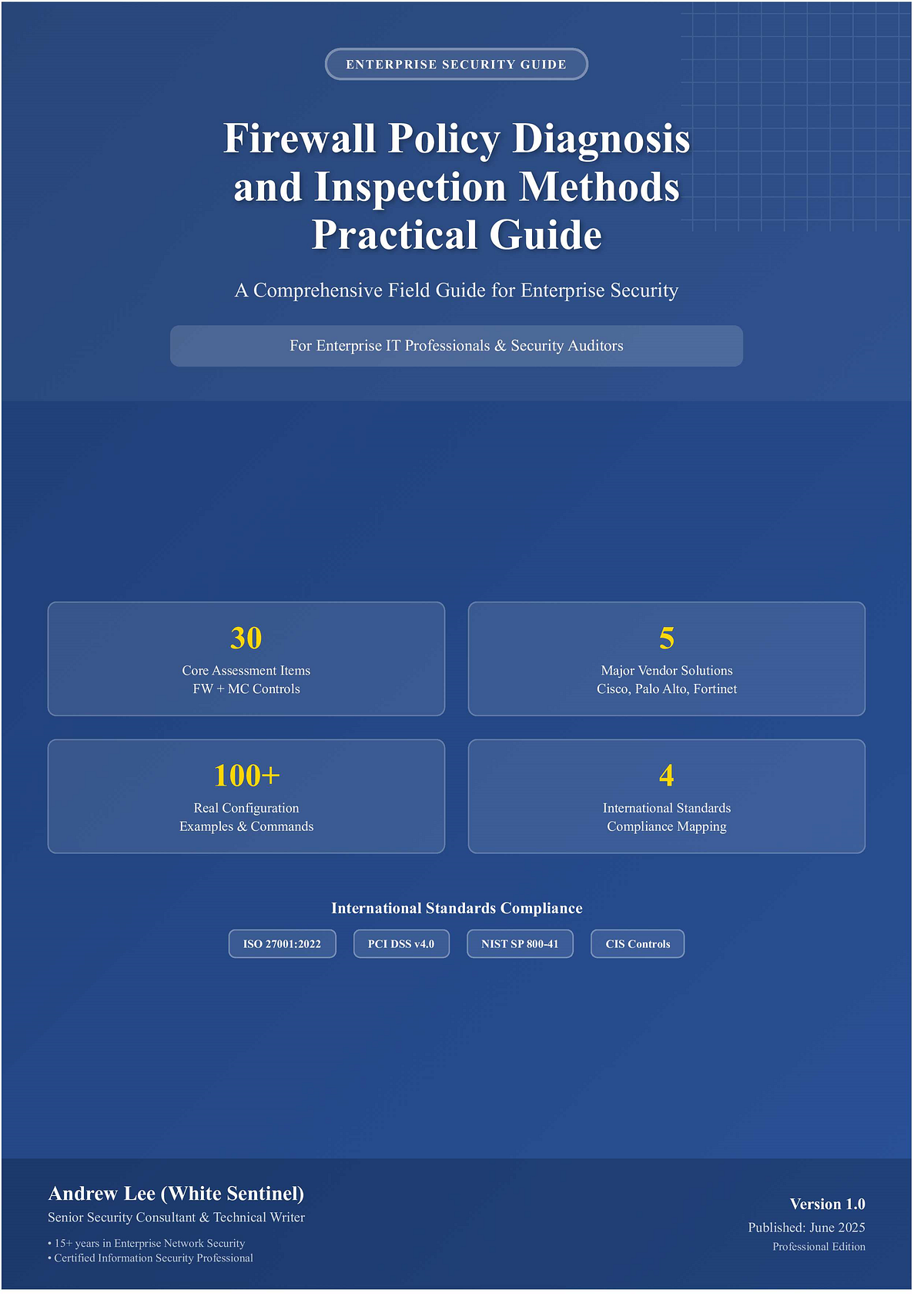 ENTERPRISE SECURITY GUIDE

Firewall Policy Diagnosis and Inspection Methods Practical Guide

A Comprehensive Field Guide for Enterprise Security

For Enterprise IT Professionals & Security Auditors

30
Core Assessment Items
FW + MC Controls

5
Major Vendor Solutions
Cisco, Palo Alto, Fortinet

100+
Real Configuration
Examples & Commands

4
International Standards
Compliance Mapping

International Standards Compliance

ISO 27001:2022 PCI DSS v4.0 NIST SP 800-41 CIS Controls

Andrew Lee (White Sentinel)
Senior Security Consultant & Technical Writer
• 15+ years in Enterprise Network Security
• Certified Information Security Professional

Version 1.0
Published: June 2025
Professional Edition